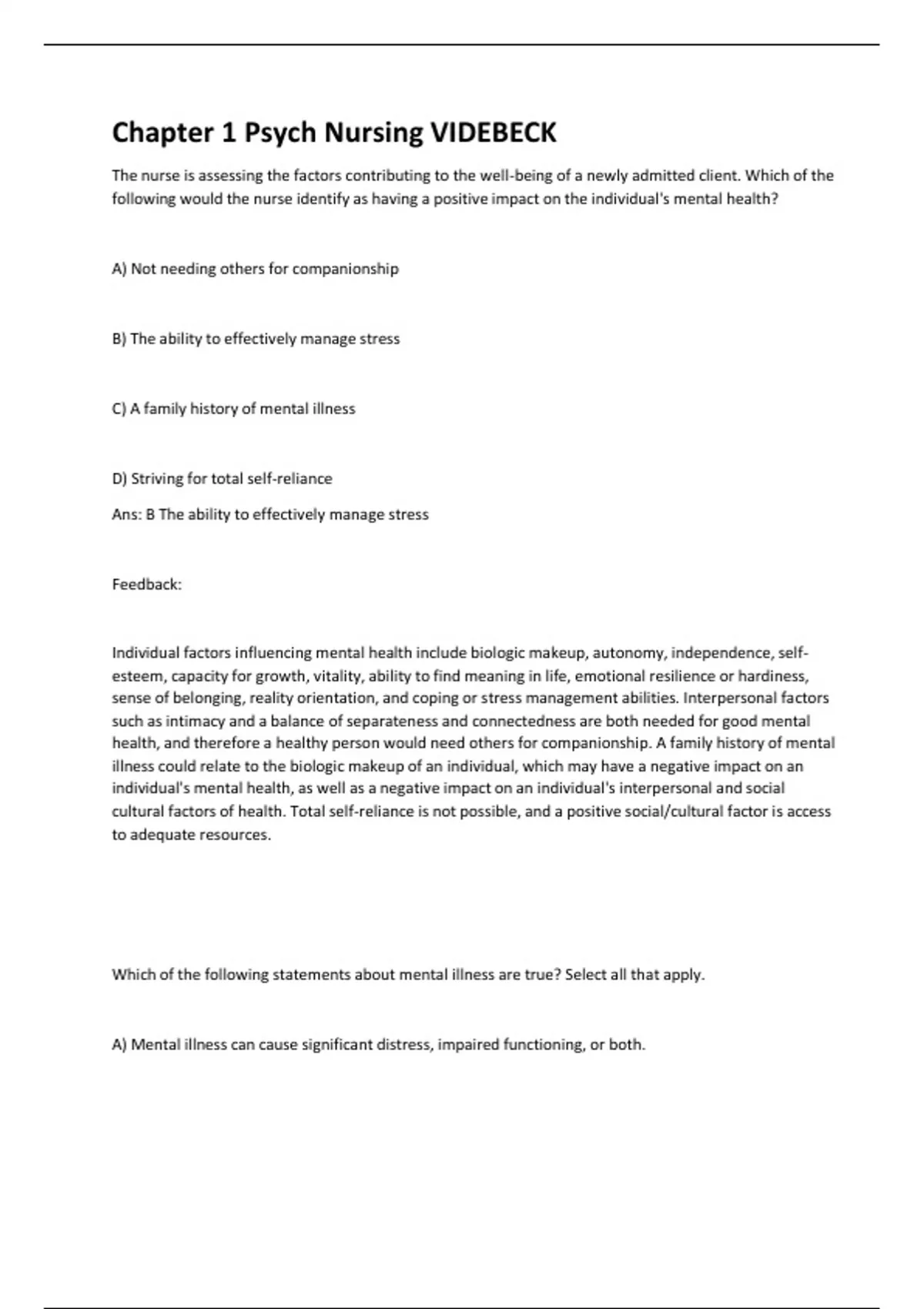 Chapter 1 Psych Nursing VIDEBECK

The nurse is assessing the factors contributing to the well-being of a newly admitted client. Which of the following would the nurse identify as having a positive impact on the individual's mental health?

A) Not needing others for companionship

B) The ability to effectively manage stress

C) A family history of mental illness

D) Striving for total self-reliance

Ans: B The ability to effectively manage stress

Feedback:

Individual factors influencing mental health include biologic makeup, autonomy, independence, self-esteem, capacity for growth, vitality, ability to find meaning in life, emotional resilience or hardiness, sense of belonging, reality orientation, and coping or stress management abilities. Interpersonal factors such as intimacy and a balance of separateness and connectedness are both needed for good mental health, and therefore a healthy person would need others for companionship. A family history of mental illness could relate to the biologic makeup of an individual, which may have a negative impact on an individual's mental health, as well as a negative impact on an individual's interpersonal and social cultural factors of health. Total self-reliance is not possible, and a positive social/cultural factor is access to adequate resources.

Which of the following statements about mental illness are true? Select all that apply.

A) Mental illness can cause significant distress, impaired functioning, or both.